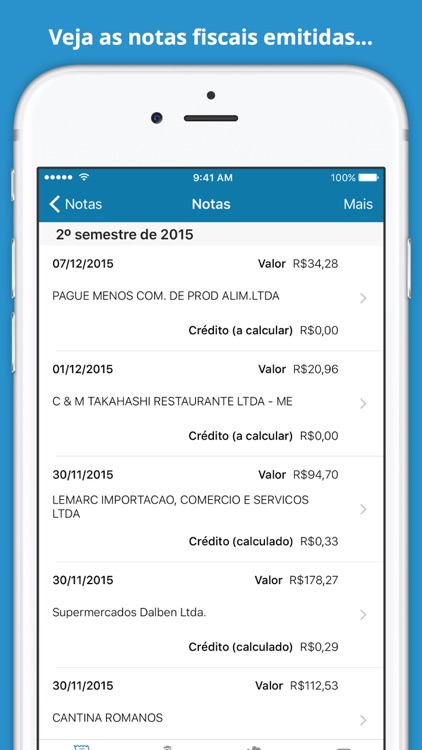 Veja as notas fiscais emitidas...

9:41 AM
100%

Notas
Notas
Mais

2º semestre de 2015

07/12/2015
Valor R$34,28
PAGUE MENOS COM. DE PROD ALIM.LTDA
Crédito (a calcular) R$0,00

01/12/2015
Valor R$20,96
C & M TAKAHASHI RESTAURANTE LTDA - ME
Crédito (a calcular) R$0,00

30/11/2015
Valor R$94,70
LEMARC IMPORTACAO, COMERCIO E SERVICOS LTDA
Crédito (calculado) R$0,33

30/11/2015
Valor R$178,27
Supermercados Dalben Ltda.
Crédito (calculado) R$0,29

30/11/2015
Valor R$112,53
CANTINA ROMANOS